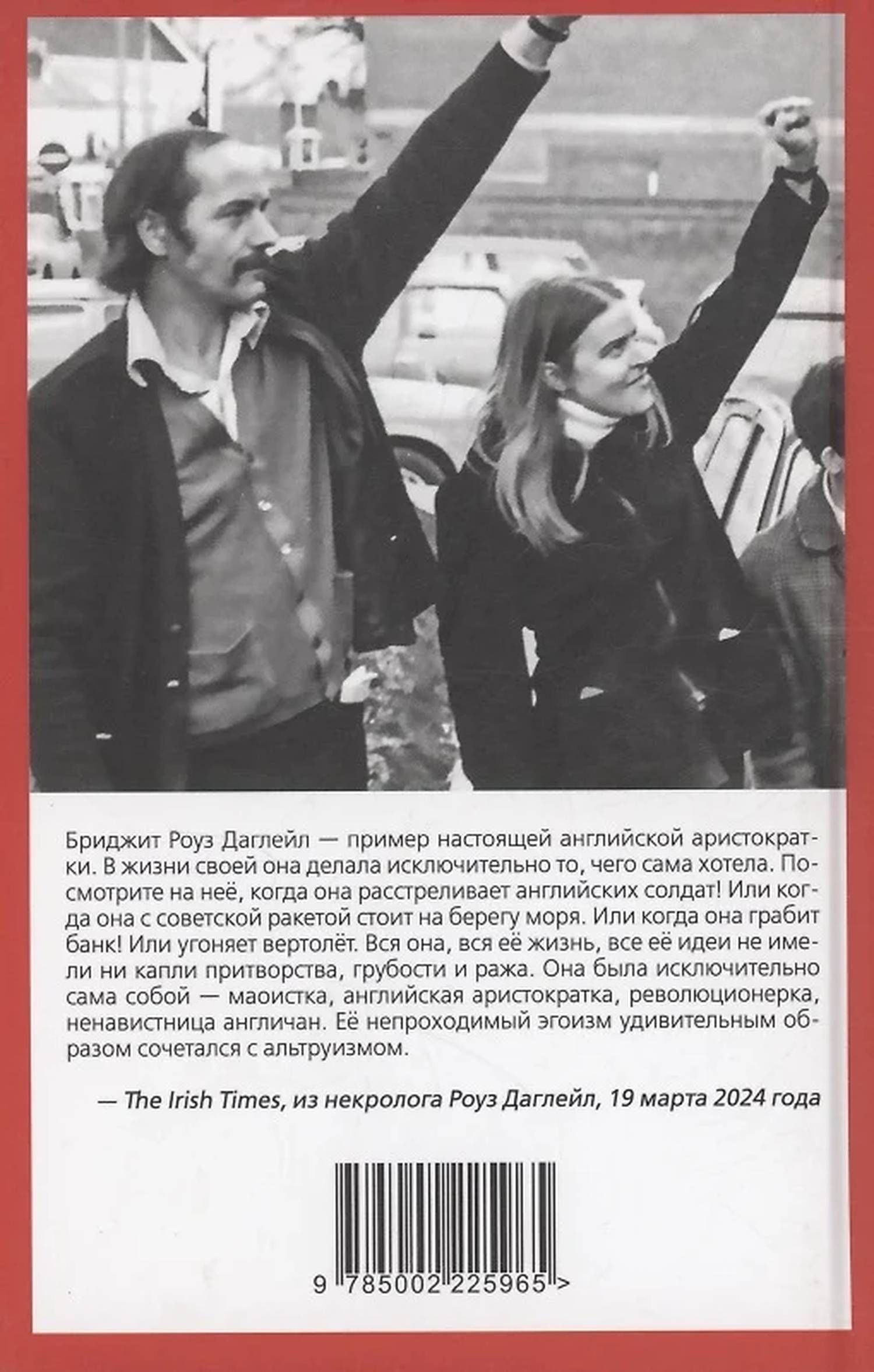 Бриджит Роуз Даглейл — пример настоящей английской аристократки. В жизни своей она делала исключительно то, чего сама хотела. Посмотрите на неё, когда она расстреливает английских солдат! Или когда она с советской ракетой стоит на берегу моря. Или когда она грабит банк! Или угоняет вертолёт. Вся она, вся её жизнь, все её идеи не имели ни капли притворства, грубости и ража. Она была исключительно сама собой — маоистка, английская аристократка, революционерка, ненавистница англичан. Её непроходимый эгоизм удивительным образом сочетался с альтруизмом.

— The Irish Times, из некролога Роуз Даглейл, 19 марта 2024 года

9 785002 225965 >